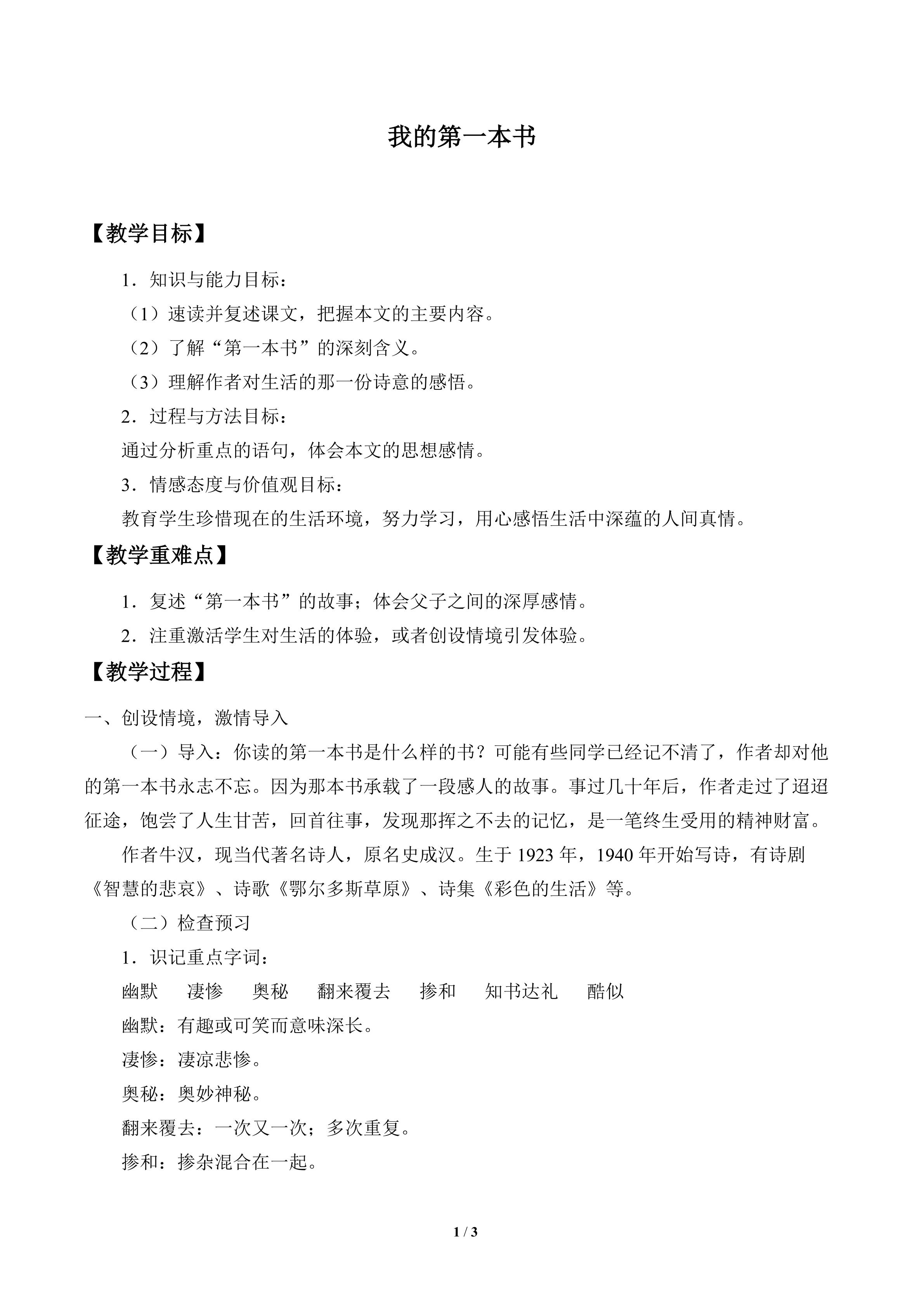 我的第一本书

【教学目标】

1．知识与能力目标：

（1）速读并复述课文，把握本文的主要内容。

（2）了解“第一本书”的深刻含义。

（3）理解作者对生活的那一份诗意的感悟。

2．过程与方法目标：

通过分析重点的语句，体会本文的思想感情。

3．情感态度与价值观目标：

教育学生珍惜现在的生活环境，努力学习，用心感悟生活中深蕴的人间真情。

【教学重难点】

1．复述“第一本书”的故事；体会父子之间的深厚感情。

2．注重激活学生对生活的体验，或者创设情境引发体验。

【教学过程】

一、创设情境，激情导入

（一）导入：你读的第一本书是什么样的书？可能有些同学已经记不清了，作者却对他的第一本书永志不忘。因为那本书承载了一段感人的故事。事过几十年后，作者走过了迢迢征途，饱尝了人生甘苦，回首往事，发现那挥之不去的记忆，是一笔终生受用的精神财富。

作者牛汉，现当代著名诗人，原名史成汉。生于1923年，1940年开始写诗，有诗剧《智慧的悲哀》、诗歌《鄂尔多斯草原》、诗集《彩色的生活》等。

（二）检查预习

1．识记重点字词：

幽默 凄惨 奥秘 翻来覆去 掺和 知书达礼 酷似

幽默：有趣或可笑而意味深长。

凄惨：凄凉悲惨。

奥秘：奥妙神秘。

翻来覆去：一次又一次；多次重复。

掺和：掺杂混合在一起。

1 / 3